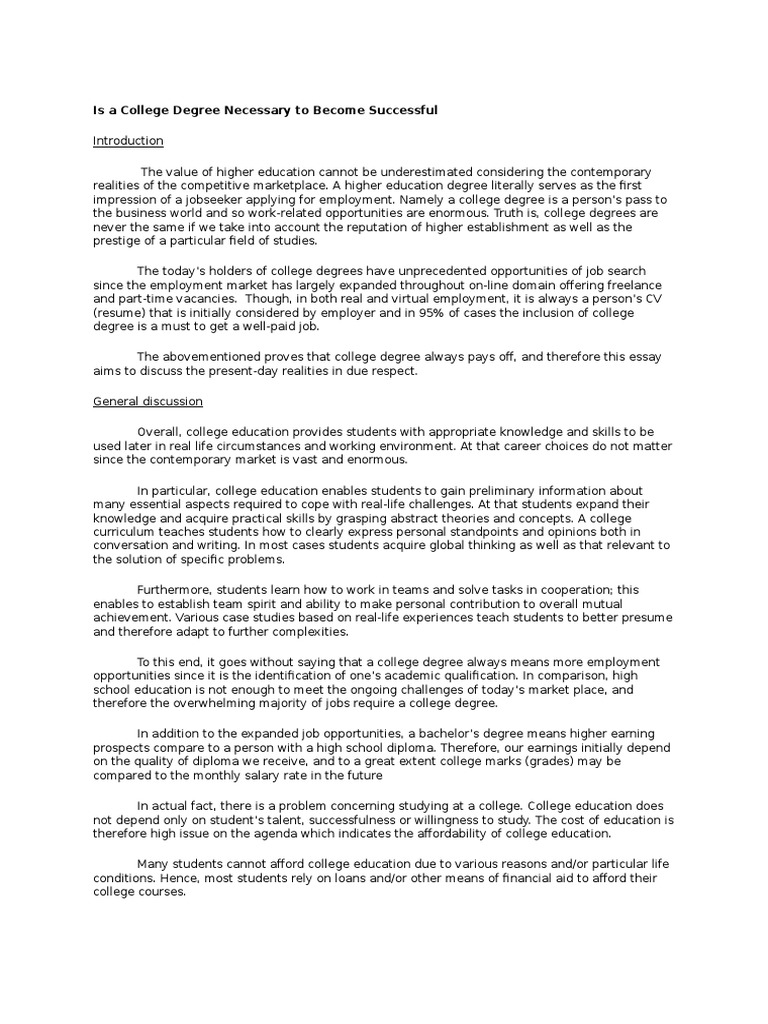 Is a College Degree Necessary to Become Successful

Introduction

The value of higher education cannot be underestimated considering the contemporary realities of the competitive marketplace. A higher education degree literally serves as the first impression of a jobseeker applying for employment. Namely a college degree is a person's pass to the business world and so work-related opportunities are enormous. Truth is, college degrees are never the same if we take into account the reputation of higher establishment as well as the prestige of a particular field of studies.

The today's holders of college degrees have unprecedented opportunities of job search since the employment market has largely expanded throughout on-line domain offering freelance and part-time vacancies. Though, in both real and virtual employment, it is always a person's CV (resume) that is initially considered by employer and in 95% of cases the inclusion of college degree is a must to get a well-paid job.

The abovementioned proves that college degree always pays off, and therefore this essay aims to discuss the present-day realities in due respect.

General discussion

Overall, college education provides students with appropriate knowledge and skills to be used later in real life circumstances and working environment. At that career choices do not matter since the contemporary market is vast and enormous.

In particular, college education enables students to gain preliminary information about many essential aspects required to cope with real-life challenges. At that students expand their knowledge and acquire practical skills by grasping abstract theories and concepts. A college curriculum teaches students how to clearly express personal standpoints and opinions both in conversation and writing. In most cases students acquire global thinking as well as that relevant to the solution of specific problems.

Furthermore, students learn how to work in teams and solve tasks in cooperation; this enables to establish team spirit and ability to make personal contribution to overall mutual achievement. Various case studies based on real-life experiences teach students to better presume and therefore adapt to further complexities.

To this end, it goes without saying that a college degree always means more employment opportunities since it is the identification of one's academic qualification. In comparison, high school education is not enough to meet the ongoing challenges of today's market place, and therefore the overwhelming majority of jobs require a college degree.

In addition to the expanded job opportunities, a bachelor's degree means higher earning prospects compare to a person with a high school diploma. Therefore, our earnings initially depend on the quality of diploma we receive, and to a great extent college marks (grades) may be compared to the monthly salary rate in the future

In actual fact, there is a problem concerning studying at a college. College education does not depend only on student's talent, successfulness or willingness to study. The cost of education is therefore high issue on the agenda which indicates the affordability of college education.

Many students cannot afford college education due to various reasons and/or particular life conditions. Hence, most students rely on loans and/or other means of financial aid to afford their college courses.